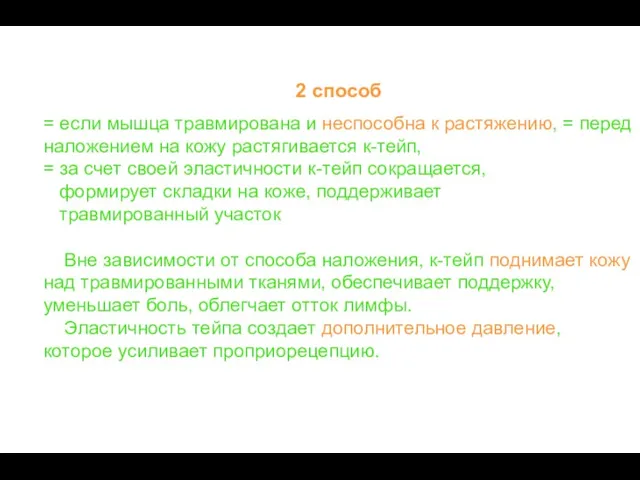 2 способ

= если мышца травмирована и неспособна к растяжению, = перед наложением на кожу растягивается к-тейп,
= за счет своей эластичности к-тейп сокращается, формирует складки на коже, поддерживает травмированный участок

Вне зависимости от способа наложения, к-тейп поднимает кожу над травмированными тканями, обеспечивает поддержку, уменьшает боль, облегчает отток лимфы.
Эластичность тейпа создает дополнительное давление, которое усиливает проприорецепцию.